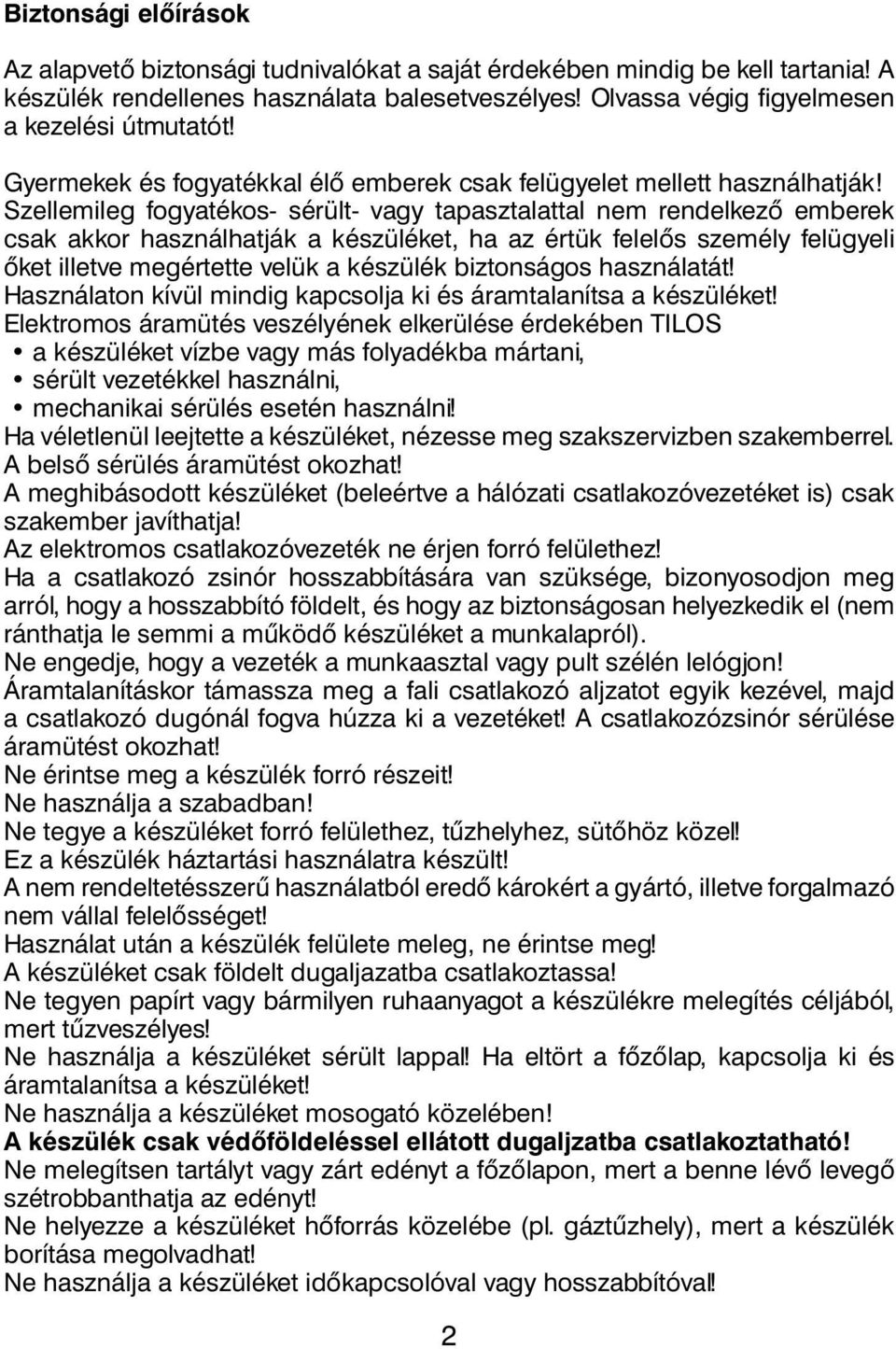 Biztonsági előírások

Az alapvető biztonsági tudnivalókat a saját érdekében mindig be kell tartania! A készülék rendellenes használata balesetveszélyes! Olvassa végig figyelmesen a kezelési útmutatót!

Gyermekek és fogyatékkal élő emberek csak felügyelet mellett használhatják! Szellemileg fogyatékos- sérült- vagy tapasztalattal nem rendelkező emberek csak akkor használhatják a készüléket, ha az értük felelős személy felügyeli őket illetve megértette velük a készülék biztonságos használatát!
Használaton kívül mindig kapcsolja ki és áramtalanítsa a készüléket!
Elektromos áramütés veszélyének elkerülése érdekében TILOS
• a készüléket vízbe vagy más folyadékba mártani,
• sérült vezetékkel használni,
• mechanikai sérülés esetén használni!
Ha véletlenül leejtette a készüléket, nézesse meg szakszervizben szakemberrel. A belső sérülés áramütést okozhat!
A meghibásodott készüléket (beleértve a hálózati csatlakozóvezetéket is) csak szakember javíthatja!
Az elektromos csatlakozóvezeték ne érjen forró felülethez!
Ha a csatlakozó zsinór hosszabbítására van szüksége, bizonyosodjon meg arról, hogy a hosszabbító földelt, és hogy az biztonságosan helyezkedik el (nem ránthatja le semmi a működő készüléket a munkalapról).
Ne engedje, hogy a vezeték a munkaasztal vagy pult szélén lelógjon!
Áramtalanításkor támassza meg a fali csatlakozó aljzatot egyik kezével, majd a csatlakozó dugónál fogva húzza ki a vezetéket! A csatlakozózsinór sérülése áramütést okozhat!
Ne érintse meg a készülék forró részeit!
Ne használja a szabadban!
Ne tegye a készüléket forró felülethez, tűzhelyhez, sütőhöz közel!
Ez a készülék háztartási használatra készült!
A nem rendeltetésszerű használatból eredő károkért a gyártó, illetve forgalmazó nem vállal felelősséget!
Használat után a készülék felülete meleg, ne érintse meg!
A készüléket csak földelt dugaljazatba csatlakoztassa!
Ne tegyen papírt vagy bármilyen ruhaanyagot a készülékre melegítés céljából, mert tűzveszélyes!
Ne használja a készüléket sérült lappal! Ha eltört a főzőlap, kapcsolja ki és áramtalanítsa a készüléket!
Ne használja a készüléket mosogató közelében!
A készülék csak védőföldeléssel ellátott dugaljzatba csatlakoztatható!
Ne melegítsen tartályt vagy zárt edényt a főzőlapon, mert a benne lévő levegő szétrobbanthatja az edényt!
Ne helyezze a készüléket hőforrás közelébe (pl. gáztűzhely), mert a készülék borítása megolvadhat!
Ne használja a készüléket időkapcsolóval vagy hosszabbítóval!

2